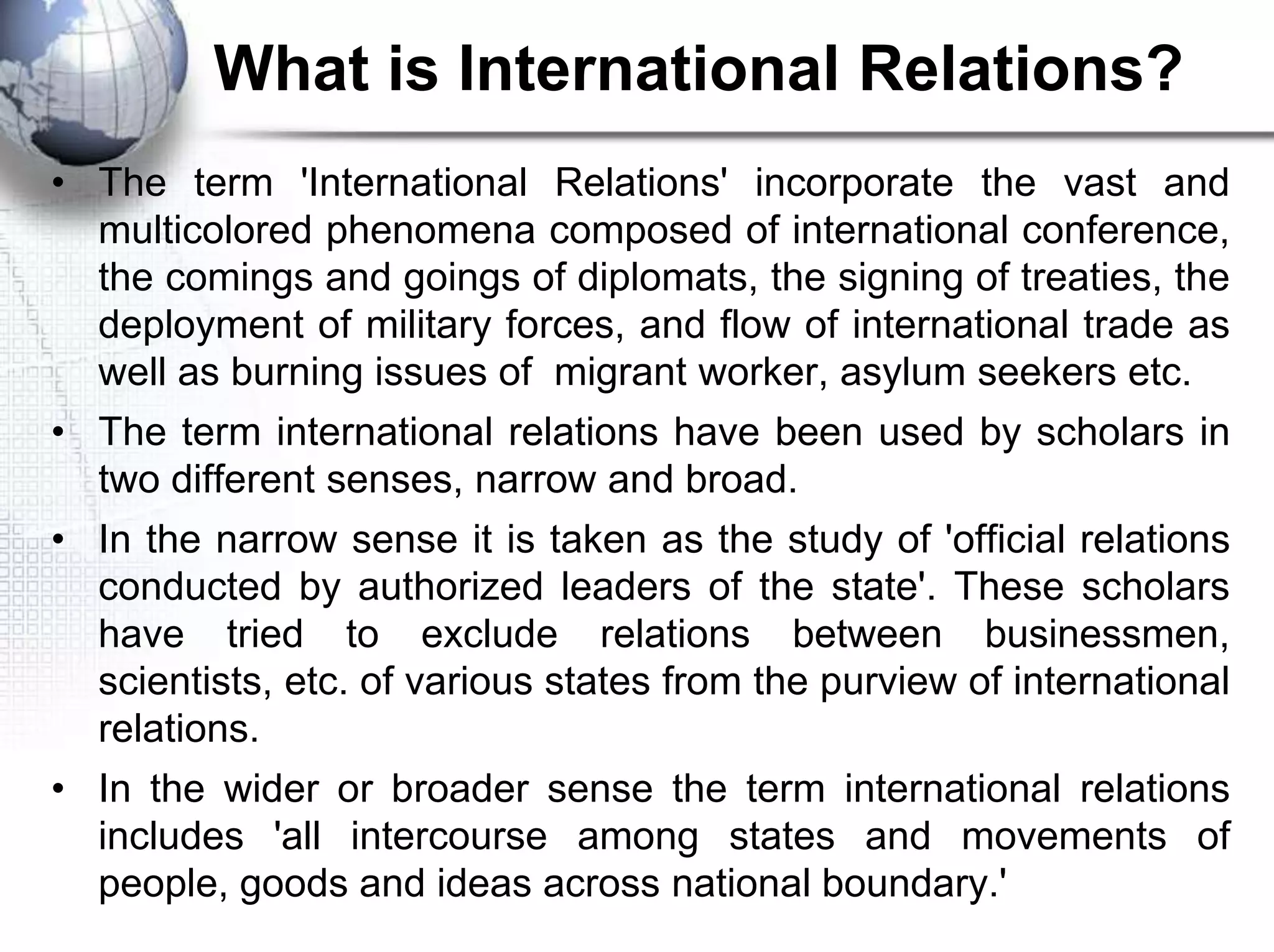 What is International Relations?

• The term 'International Relations' incorporate the vast and multicolored phenomena composed of international conference, the comings and goings of diplomats, the signing of treaties, the deployment of military forces, and flow of international trade as well as burning issues of migrant worker, asylum seekers etc.

• The term international relations have been used by scholars in two different senses, narrow and broad.

• In the narrow sense it is taken as the study of 'official relations conducted by authorized leaders of the state'. These scholars have tried to exclude relations between businessmen, scientists, etc. of various states from the purview of international relations.

• In the wider or broader sense the term international relations includes 'all intercourse among states and movements of people, goods and ideas across national boundary.'